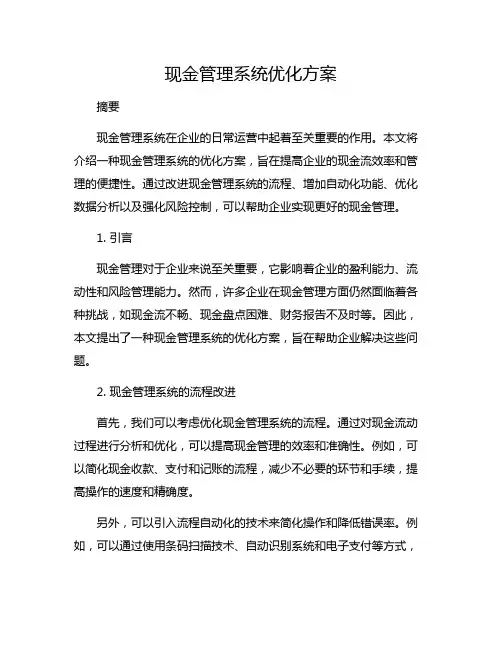 现金管理系统优化方案

摘要

现金管理系统在企业的日常运营中起着至关重要的作用。本文将介绍一种现金管理系统的优化方案，旨在提高企业的现金流效率和管理的便捷性。通过改进现金管理系统的流程、增加自动化功能、优化数据分析以及强化风险控制，可以帮助企业实现更好的现金管理。

1. 引言

现金管理对于企业来说至关重要，它影响着企业的盈利能力、流动性和风险管理能力。然而，许多企业在现金管理方面仍然面临着各种挑战，如现金流不畅、现金盘点困难、财务报告不及时等。因此，本文提出了一种现金管理系统的优化方案，旨在帮助企业解决这些问题。

2. 现金管理系统的流程改进

首先，我们可以考虑优化现金管理系统的流程。通过对现金流动过程进行分析和优化，可以提高现金管理的效率和准确性。例如，可以简化现金收款、支付和记账的流程，减少不必要的环节和手续，提高操作的速度和精确度。

另外，可以引入流程自动化的技术来简化操作和降低错误率。例如，可以通过使用条码扫描技术、自动识别系统和电子支付等方式，